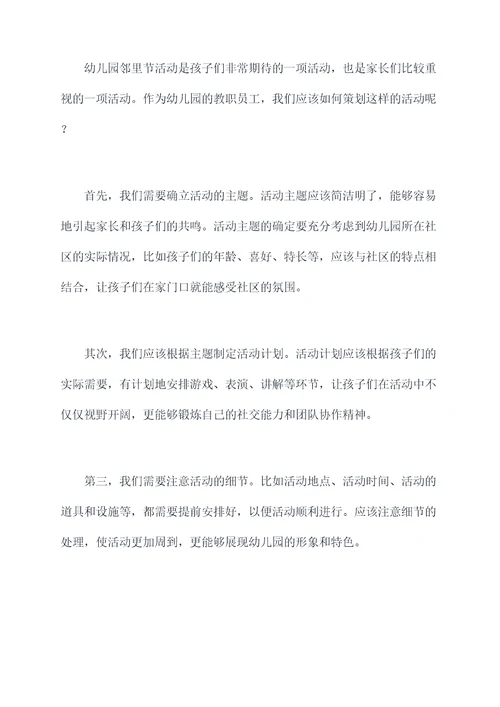 幼儿园邻里节活动是孩子们非常期待的一项活动，也是家长们比较重视的一项活动。作为幼儿园的教职员工，我们应该如何策划这样的活动呢？

首先，我们需要确立活动的主题。活动主题应该简洁明了，能够容易地引起家长和孩子们的共鸣。活动主题的确定要充分考虑到幼儿园所在社区的实际情况，比如孩子们的年龄、喜好、特长等，应该与社区的特点相结合，让孩子们在家门口就能感受社区的氛围。

其次，我们应该根据主题制定活动计划。活动计划应该根据孩子们的实际需要，有计划地安排游戏、表演、讲解等环节，让孩子们在活动中不仅仅视野开阔，更能够锻炼自己的社交能力和团队协作精神。

第三，我们需要注意活动的细节。比如活动地点、活动时间、活动的道具和设施等，都需要提前安排好，以便活动顺利进行。应该注意细节的处理，使活动更加周到，更能够展现幼儿园的形象和特色。